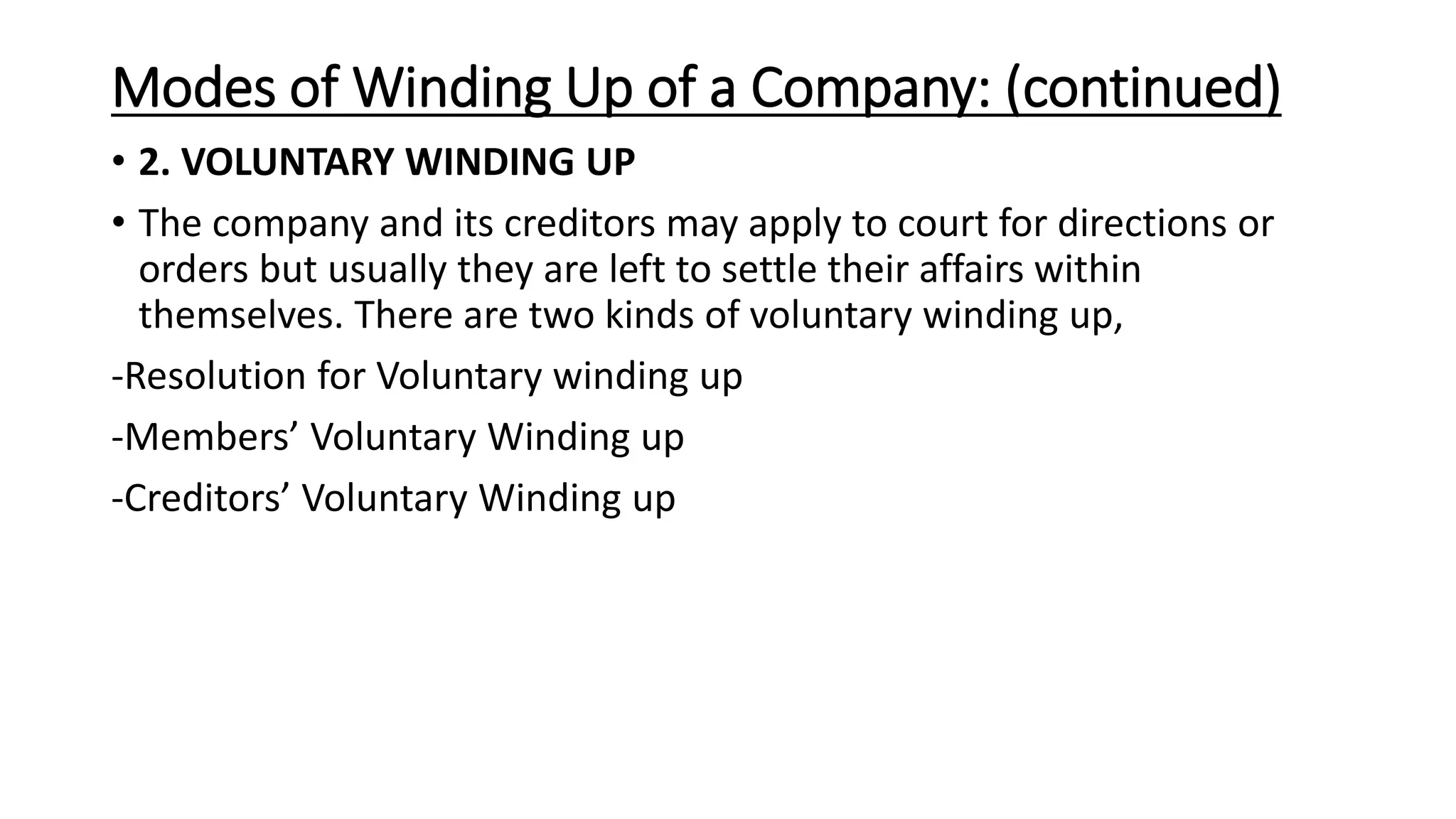 Modes of Winding Up of a Company: (continued)

• 2. VOLUNTARY WINDING UP

• The company and its creditors may apply to court for directions or orders but usually they are left to settle their affairs within themselves. There are two kinds of voluntary winding up,

-Resolution for Voluntary winding up

-Members’ Voluntary Winding up

-Creditors’ Voluntary Winding up